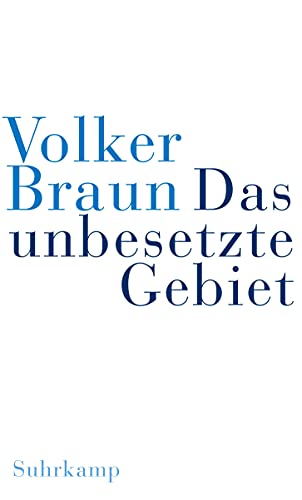 Volker
Braun Das
unbesetzte
Gebiet

Suhrkamp